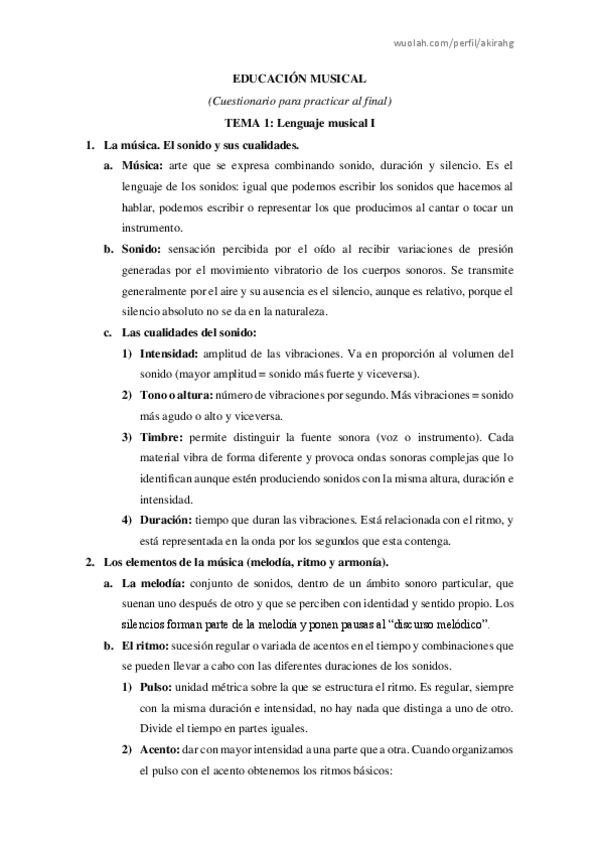 wuolah.com/perfil/akirahg

EDUCACIÓN MUSICAL

(Cuestionario para practicar al final)

TEMA 1: Lenguaje musical I

1. La música. El sonido y sus cualidades.

a. Música: arte que se expresa combinando sonido, duración y silencio. Es el lenguaje de los sonidos: igual que podemos escribir los sonidos que hacemos al hablar, podemos escribir o representar los que producimos al cantar o tocar un instrumento.

b. Sonido: sensación percibida por el oído al recibir variaciones de presión generadas por el movimiento vibratorio de los cuerpos sonoros. Se transmite generalmente por el aire y su ausencia es el silencio, aunque es relativo, porque el silencio absoluto no se da en la naturaleza.

c. Las cualidades del sonido:

1) Intensidad: amplitud de las vibraciones. Va en proporción al volumen del sonido (mayor amplitud = sonido más fuerte y viceversa).

2) Tono o altura: número de vibraciones por segundo. Más vibraciones = sonido más agudo o alto y viceversa.

3) Timbre: permite distinguir la fuente sonora (voz o instrumento). Cada material vibra de forma diferente y provoca ondas sonoras complejas que lo identifican aunque estén produciendo sonidos con la misma altura, duración e intensidad.

4) Duración: tiempo que duran las vibraciones. Está relacionada con el ritmo, y está representada en la onda por los segundos que esta contenga.

2. Los elementos de la música (melodía, ritmo y armonía).

a. La melodía: conjunto de sonidos, dentro de un ámbito sonoro particular, que suenan uno después de otro y que se perciben con identidad y sentido propio. Los silencios forman parte de la melodía y ponen pausas al "discurso melódico".

b. El ritmo: sucesión regular o variada de acentos en el tiempo y combinaciones que se pueden llevar a cabo con las diferentes duraciones de los sonidos.

1) Pulso: unidad métrica sobre la que se estructura el ritmo. Es regular, siempre con la misma duración e intensidad, no hay nada que distinga a uno de otro. Divide el tiempo en partes iguales.

2) Acento: dar con mayor intensidad a una parte que a otra. Cuando organizamos el pulso con el acento obtenemos los ritmos básicos: